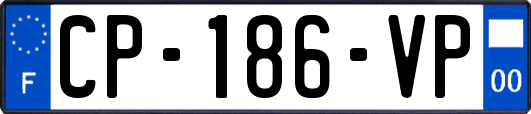 F

CP-186-VP

00